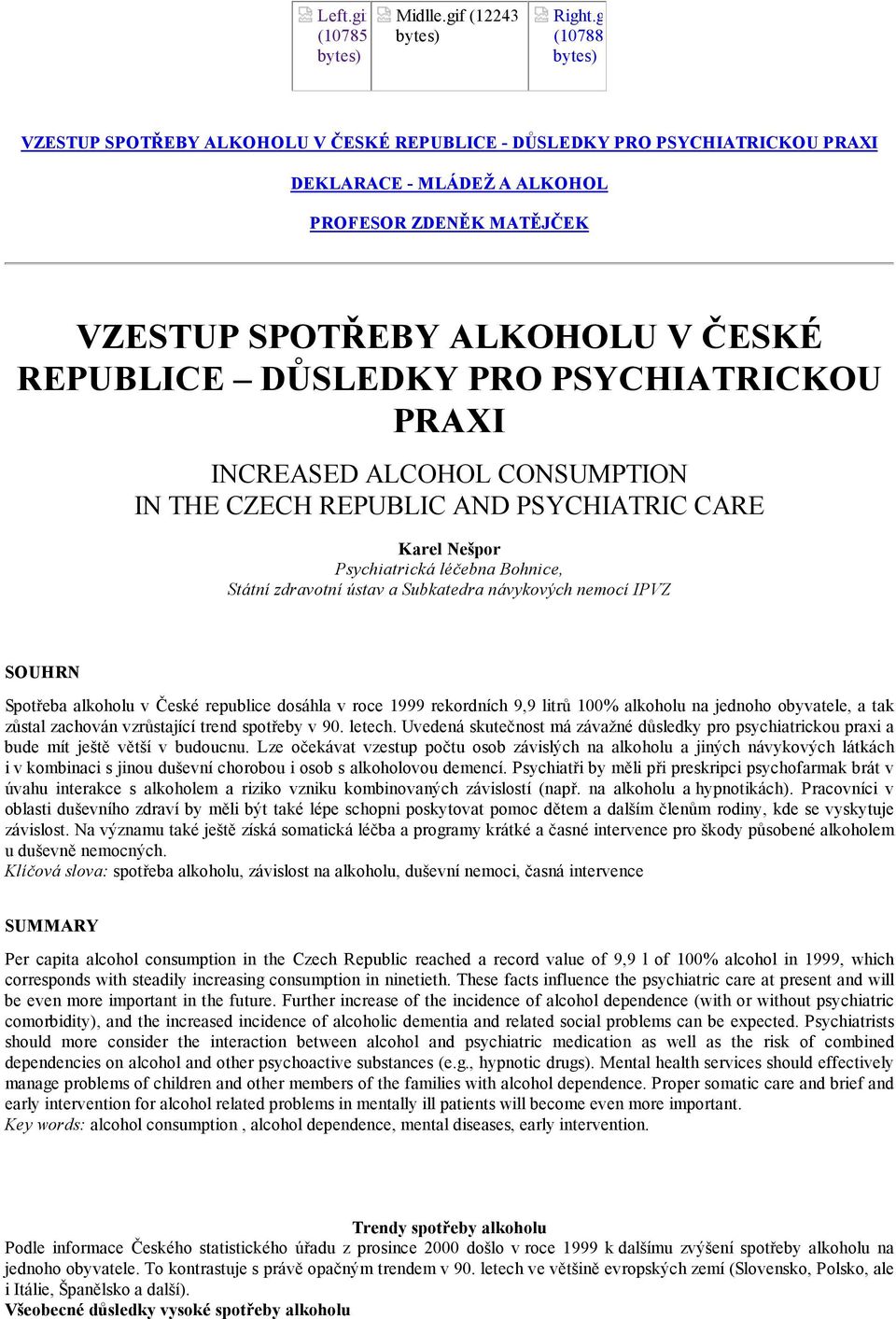 Left.gi (10785 bytes)

Midlle.gif (12243 bytes)

Right.g (10788 bytes)

VZESTUP SPOTŘEBY ALKOHOLU V ČESKÉ REPUBLICE - DŮSLEDKY PRO PSYCHIATRICKOU PRAXI

DEKLARACE - MLÁDEŽ A ALKOHOL

PROFESOR ZDENĚK MATĚJČEK

VZESTUP SPOTŘEBY ALKOHOLU V ČESKÉ REPUBLICE – DŮSLEDKY PRO PSYCHIATRICKOU PRAXI

INCREASED ALCOHOL CONSUMPTION IN THE CZECH REPUBLIC AND PSYCHIATRIC CARE

Karel Nešpor
Psychiatrická léčebna Bohnice,
Státní zdravotní ústav a Subkatedra návykových nemocí IPVZ

SOUHRN

Spotřeba alkoholu v České republice dosáhla v roce 1999 rekordních 9,9 litrů 100% alkoholu na jednoho obyvatele, a tak zůstal zachován vzrůstající trend spotřeby v 90. letech. Uvedená skutečnost má závažné důsledky pro psychiatrickou praxi a bude mít ještě větší v budoucnu. Lze očekávat vzestup počtu osob závislých na alkoholu a jiných návykových látkách i v kombinaci s jinou duševní chorobou i osob s alkoholovou demencí. Psychiatři by měli při preskripci psychofarmak brát v úvahu interakce s alkoholem a riziko vzniku kombinovaných závislostí (např. na alkoholu a hypnotikách). Pracovníci v oblasti duševního zdraví by měli být také lépe schopni poskytovat pomoc dětem a dalším členům rodiny, kde se vyskytuje závislost. Na významu také ještě získá somatická léčba a programy krátké a časné intervence pro škody působené alkoholem u duševně nemocných.
Klíčová slova: spotřeba alkoholu, závislost na alkoholu, duševní nemoci, časná intervence

SUMMARY

Per capita alcohol consumption in the Czech Republic reached a record value of 9,9 l of 100% alcohol in 1999, which corresponds with steadily increasing consumption in ninetieth. These facts influence the psychiatric care at present and will be even more important in the future. Further increase of the incidence of alcohol dependence (with or without psychiatric comorbidity), and the increased incidence of alcoholic dementia and related social problems can be expected. Psychiatrists should more consider the interaction between alcohol and psychiatric medication as well as the risk of combined dependencies on alcohol and other psychoactive substances (e.g., hypnotic drugs). Mental health services should effectively manage problems of children and other members of the families with alcohol dependence. Proper somatic care and brief and early intervention for alcohol related problems in mentally ill patients will become even more important.
Key words: alcohol consumption , alcohol dependence, mental diseases, early intervention.

Trendy spotřeby alkoholu
Podle informace Českého statistického úřadu z prosince 2000 došlo v roce 1999 k dalšímu zvýšení spotřeby alkoholu na jednoho obyvatele. To kontrastuje s právě opačným trendem v 90. letech ve většině evropských zemí (Slovensko, Polsko, ale i Itálie, Španělsko a další).
Všeobecné důsledky vysoké spotřeby alkoholu